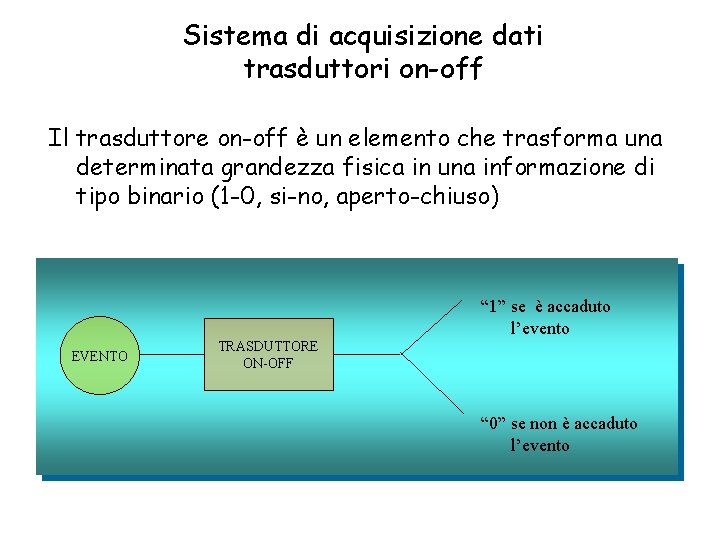 Sistema di acquisizione dati
trasduttori on-off

Il trasduttore on-off è un elemento che trasforma una determinata grandezza fisica in una informazione di tipo binario (1-0, si-no, aperto-chiuso)

EVENTO

TRASDUTTORE
ON-OFF

"1" se è accaduto
l'evento

"0" se non è accaduto
l'evento